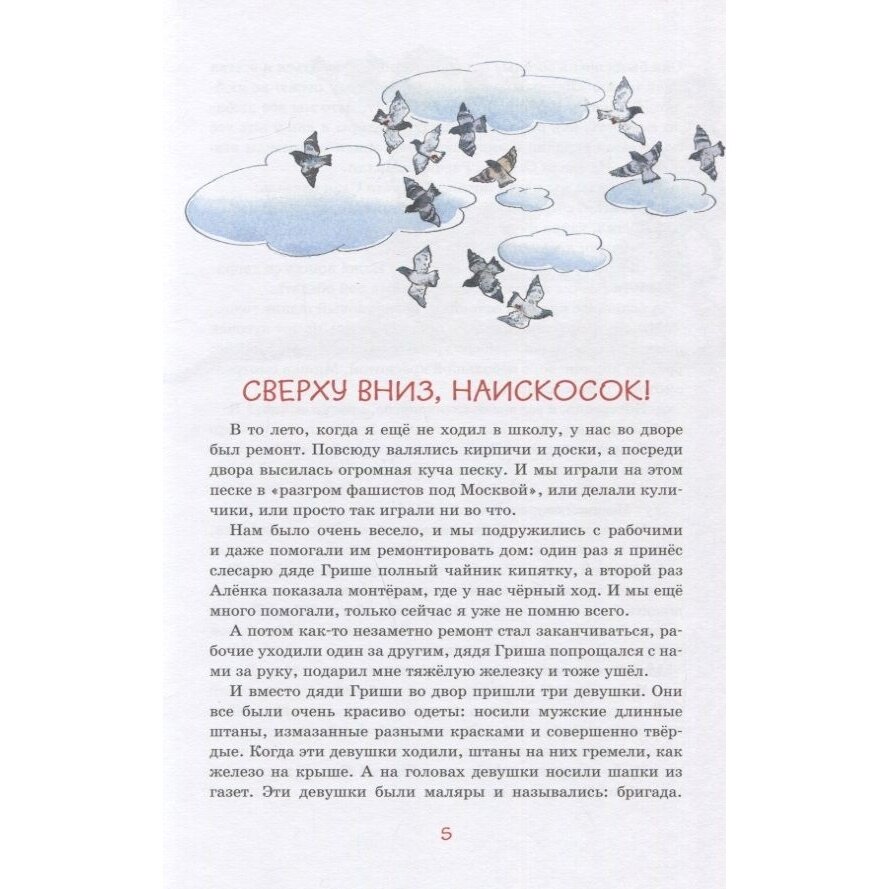 СВЕРХУ ВНИЗ, НАИСКОСОК!

В то лето, когда я ещё не ходил в школу, у нас во дворе был ремонт. Повсюду валялись кирпичи и доски, а посреди двора высилась огромная куча песку. И мы играли на этом песке в «разгром фашистов под Москвой», или делали куличики, или просто так играли ни во что.

Нам было очень весело, и мы подружились с рабочими и даже помогали им ремонтировать дом: один раз я принёс слесарю дяде Грише полный чайник кипятку, а второй раз Алёнка показала монтёрам, где у нас чёрный ход. И мы ещё много помогали, только сейчас я уже не помню всего.

А потом как-то незаметно ремонт стал заканчиваться, рабочие уходили один за другим, дядя Гриша попрощался с нами за руку, подарил мне тяжёлую железку и тоже ушёл.

И вместо дяди Гриши во двор пришли три девушки. Они все были очень красиво одеты: носили мужские длинные штаны, измазанные разными красками и совершенно твёрдые. Когда эти девушки ходили, штаны на них гремели, как железо на крыше. А на головах девушки носили шапки из газет. Эти девушки были маляры и назывались: бригада.

5